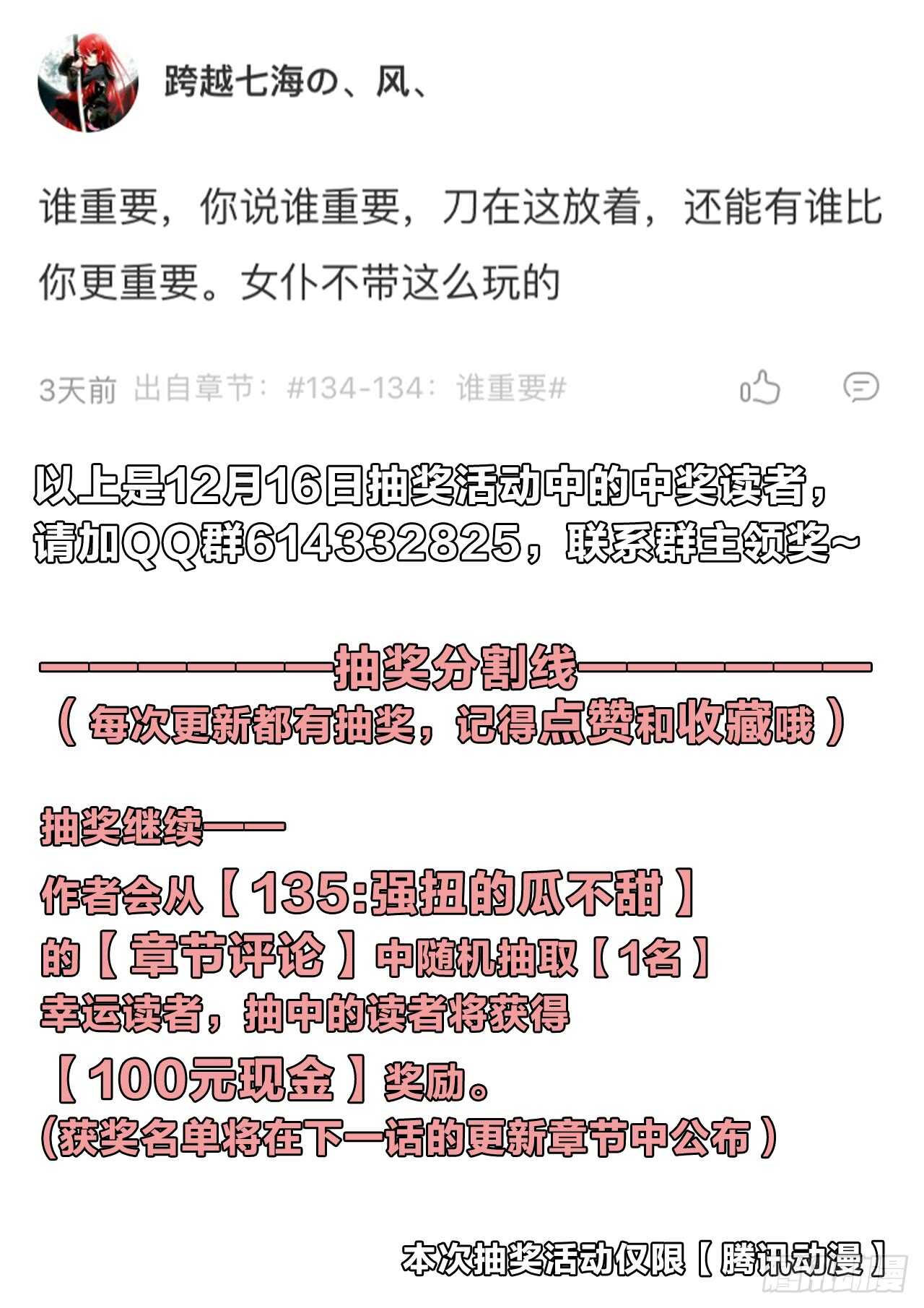 跨越七海の、风、

谁重要，你说谁重要，刀在这放着，还能有谁比你更重要。女仆不带这么玩的

3天前 出自章节：#134-134：谁重要# 0

以上是12月16日抽奖活动中的中奖读者，请加QQ群614332825，联系群主领奖~

————————抽奖分割线————————
（每次更新都有抽奖，记得点赞和收藏哦）

抽奖继续——
作者会从【135:强扭的瓜不甜】
的【章节评论】中随机抽取【1名】
幸运读者，抽中的读者将获得
【100元现金】奖励。
(获奖名单将在下一话的更新章节中公布）

本次抽奖活动仅限【腾讯动漫】

腾讯动漫